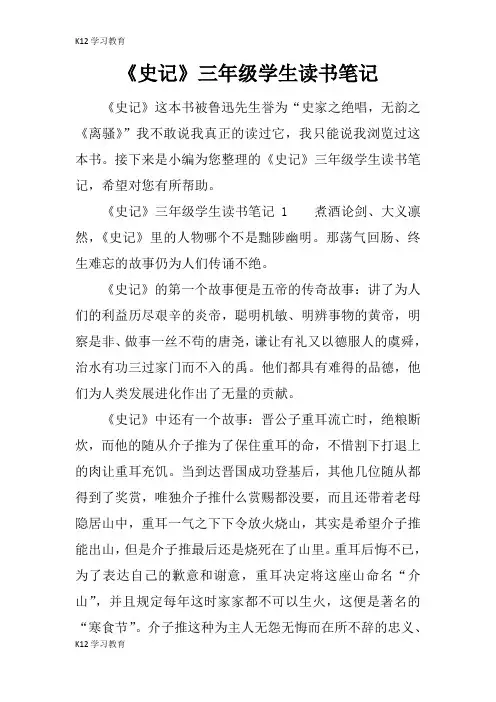 K12 学习教育

《史记》三年级学生读书笔记

《史记》这本书被鲁迅先生誉为“史家之绝唱，无韵之《离骚》”我不敢说我真正的读过它，我只能说我浏览过这本书。接下来是小编为您整理的《史记》三年级学生读书笔记，希望对您有所帮助。

《史记》三年级学生读书笔记 1　　煮酒论剑、大义凛然，《史记》里的人物哪个不是黜陟幽明。那荡气回肠、终生难忘的故事仍为人们传诵不绝。

《史记》的第一个故事便是五帝的传奇故事：讲了为人们的利益历尽艰辛的炎帝，聪明机敏、明辨事物的黄帝，明察是非、做事一丝不苟的唐尧，谦让有礼又以德服人的虞舜，治水有功三过家门而不入的禹。他们都具有难得的品德，他们为人类发展进化作出了无量的贡献。

《史记》中还有一个故事：晋公子重耳流亡时，绝粮断炊，而他的随从介子推为了保住重耳的命，不惜割下打退上的肉让重耳充饥。当到达晋国成功登基后，其他几位随从都得到了奖赏，唯独介子推什么赏赐都没要，而且还带着老母隐居山中，重耳一气之下下令放火烧山，其实是希望介子推能出山，但是介子推最后还是烧死在了山里。重耳后悔不已，为了表达自己的歉意和谢意，重耳决定将这座山命名“介山”，并且规定每年这时家家都不可以生火，这便是著名的“寒食节”。介子推这种为主人无怨无悔而在所不辞的忠义、

K12 学习教育